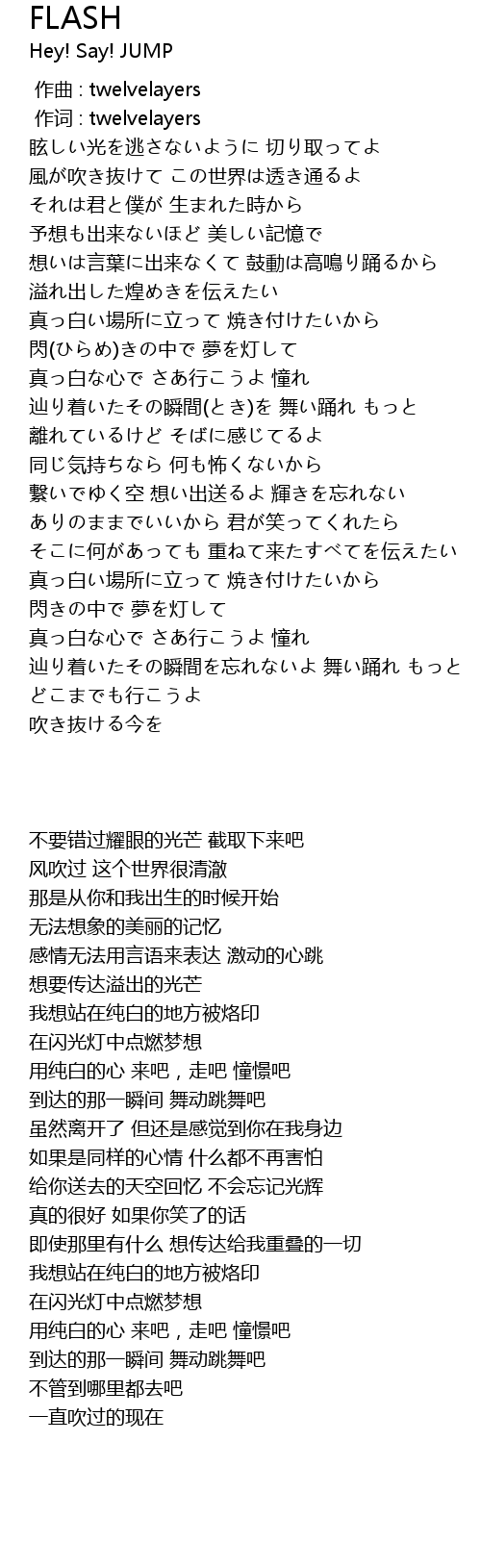 FLASH
Hey! Say! JUMP

作曲 : twelvelayers
作词 : twelvelayers
眩しい光を逃さないように 切り取ってよ
風が吹き抜けて この世界は透き通るよ
それは君と僕が 生まれた時から
予想も出来ないほど 美しい記憶で
想いは言葉に出来なくて 鼓動は高鳴り踊るから
溢れ出した煌めきを伝えたい
真っ白い場所に立って 焼き付けたいから
閃(ひらめ)きの中で 夢を灯して
真っ白な心で さあ行こうよ 憧れ
辿り着いたその瞬間(とき)を 舞い踊れ もっと
離れているけど そばに感じてるよ
同じ気持ちなら 何も怖くないから
繋いでゆく空 想い出送るよ 輝きを忘れない
ありのままでいいから 君が笑ってくれたら
そこに何があっても 重ねて来たすべてを伝えたい
真っ白い場所に立って 焼き付けたいから
閃きの中で 夢を灯して
真っ白な心で さあ行こうよ 憧れ
辿り着いたその瞬間を忘れないよ 舞い踊れ もっと
どこまでも行こうよ
吹き抜ける今を

不要错过耀眼的光芒 截取下来吧
风吹过 这个世界很清澈
那是从你和我出生的时候开始
无法想象的美丽的记忆
感情无法用言语来表达 激动的心跳
想要传达溢出的光芒
我想站在纯白的地方被烙印
在闪光灯中点燃梦想
用纯白的心 来吧，走吧 憧憬吧
到达的那一瞬间 舞动跳舞吧
虽然离开了 但还是感觉到你在我身边
如果是同样的心情 什么都不再害怕
给你送去的天空回忆 不会忘记光辉
真的很好 如果你笑了的话
即使那里有什么 想传达给我重叠的一切
我想站在纯白的地方被烙印
在闪光灯中点燃梦想
用纯白的心 来吧，走吧 憧憬吧
到达的那一瞬间 舞动跳舞吧
不管到哪里都去吧
一直吹过的现在